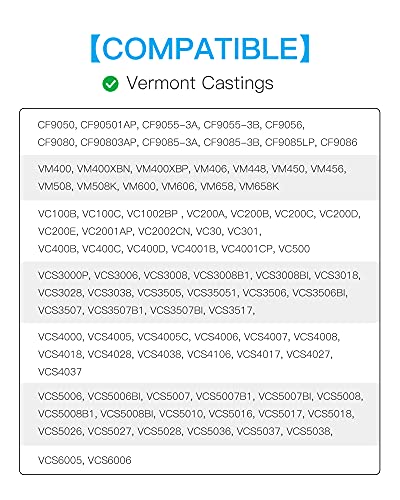 【COMPATIBLE】

Vermont Castings

CF9050, CF90501AP, CF9055-3A, CF9055-3B, CF9056, CF9080, CF90803AP, CF9085-3A, CF9085-3B, CF9085LP, CF9086

VM400, VM400XBN, VM400XBP, VM406, VM448, VM450, VM456, VM508, VM508K, VM600, VM606, VM658, VM658K

VC100B, VC100C, VC1002BP , VC200A, VC200B, VC200C, VC200D, VC200E, VC2001AP, VC2002CN, VC30, VC301, VC400B, VC400C, VC400D, VC4001B, VC4001CP, VC500

VCS3000P, VCS3006, VCS3008, VCS3008B1, VCS3008BI, VCS3018, VCS3028, VCS3038, VCS3505, VCS35051, VCS3506, VCS3506BI, VCS3507, VCS3507B1, VCS3507BI, VCS3517,

VCS4000, VCS4005, VCS4005C, VCS4006, VCS4007, VCS4008, VCS4018, VCS4028, VCS4038, VCS4106, VCS4017, VCS4027, VCS4037

VCS5006, VCS5006BI, VCS5007, VCS5007B1, VCS5007BI, VCS5008, VCS5008B1, VCS5008BI, VCS5010, VCS5016, VCS5017, VCS5018, VCS5026, VCS5027, VCS5028, VCS5036, VCS5037, VCS5038,

VCS6005, VCS6006